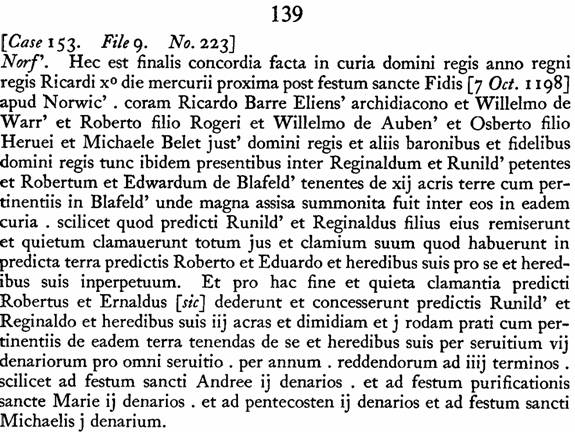 139

[Case 153. File 9. No. 223]
Norf'. Hec est finalis concordia facta in curia domini regis anno regni regis Ricardi x° die mercurii proxima post festum sancte Fidis [7 Oct. 1198] apud Norwic' . coram Ricardo Barre Eliens' archidiacono et Willelmo de Warr' et Roberto filio Rogeri et Willelmo de Auben' et Osberto filio Heruei et Michaele Belet just' domini regis et aliis baronibus et fidelibus domini regis tunc ibidem presentibus inter Reginaldum et Runild' petentes et Robertum et Edwardum de Blafeld' tenentes de xij acris terre cum pertinentiis in Blafeld' unde magna assisa summonita fuit inter eos in eadem curia . scilicet quod predicti Runild' et Reginaldus filius eius remiserunt et quietum clamauerunt totum jus et clamium suum quod habuerunt in predicta terra predictis Roberto et Eduardo et heredibus suis pro se et heredibus suis inperpetuum. Et pro hac fine et quieta clamantia predicti Robertus et Ernaldus [sic] dederunt et concesserunt predictis Runild' et Reginaldo et heredibus suis iij acras et dimidiam et j rodam prati cum pertinentiis de eadem terra tenendas de se et heredibus suis per seruitium vij denariorum pro omni seruitio . per annum . reddendorum ad iiij terminos . scilicet ad festum sancti Andree ij denarios . et ad festum purificationis sancte Marie ij denarios . et ad pentecosten ij denarios et ad festum sancti Michaelis j denarium.